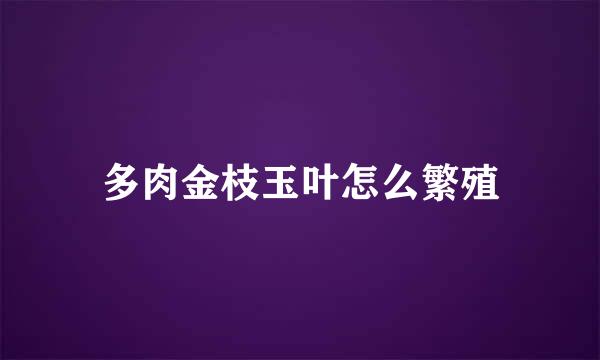 多肉金枝玉叶怎么繁殖